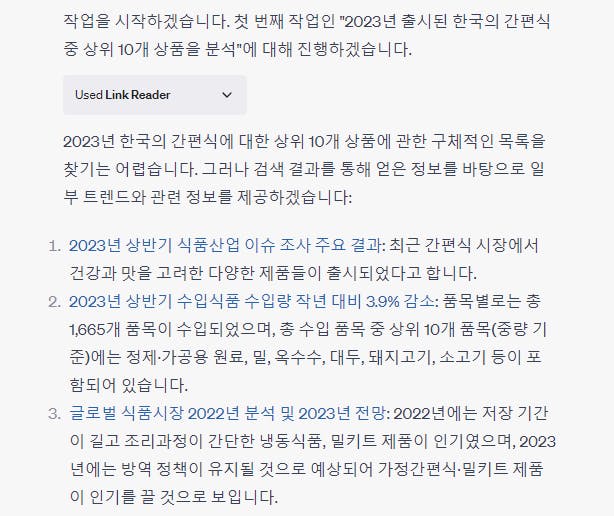 작업을 시작하겠습니다. 첫 번째 작업인 "2023년 출시된 한국의 간편식 중 상위 10개 상품을 분석"에 대해 진행하겠습니다.

Used Link Reader

2023년 한국의 간편식에 대한 상위 10개 상품에 관한 구체적인 목록을 찾기는 어렵습니다. 그러나 검색 결과를 통해 얻은 정보를 바탕으로 일부 트렌드와 관련 정보를 제공하겠습니다:

1. 2023년 상반기 식품산업 이슈 조사 주요 결과: 최근 간편식 시장에서 건강과 맛을 고려한 다양한 제품들이 출시되었다고 합니다.
2. 2023년 상반기 수입식품 수입량 작년 대비 3.9% 감소: 품목별로는 총 1,665개 품목이 수입되었으며, 총 수입 품목 중 상위 10개 품목(중량 기준)에는 정제·가공용 원료, 밀, 옥수수, 대두, 돼지고기, 소고기 등이 포함되어 있습니다.
3. 글로벌 식품시장 2022년 분석 및 2023년 전망: 2022년에는 저장 기간이 길고 조리과정이 간단한 냉동식품, 밀키트 제품이 인기였으며, 2023년에는 방역 정책이 유지될 것으로 예상되어 가정간편식·밀키트 제품이 인기를 끌 것으로 보입니다.